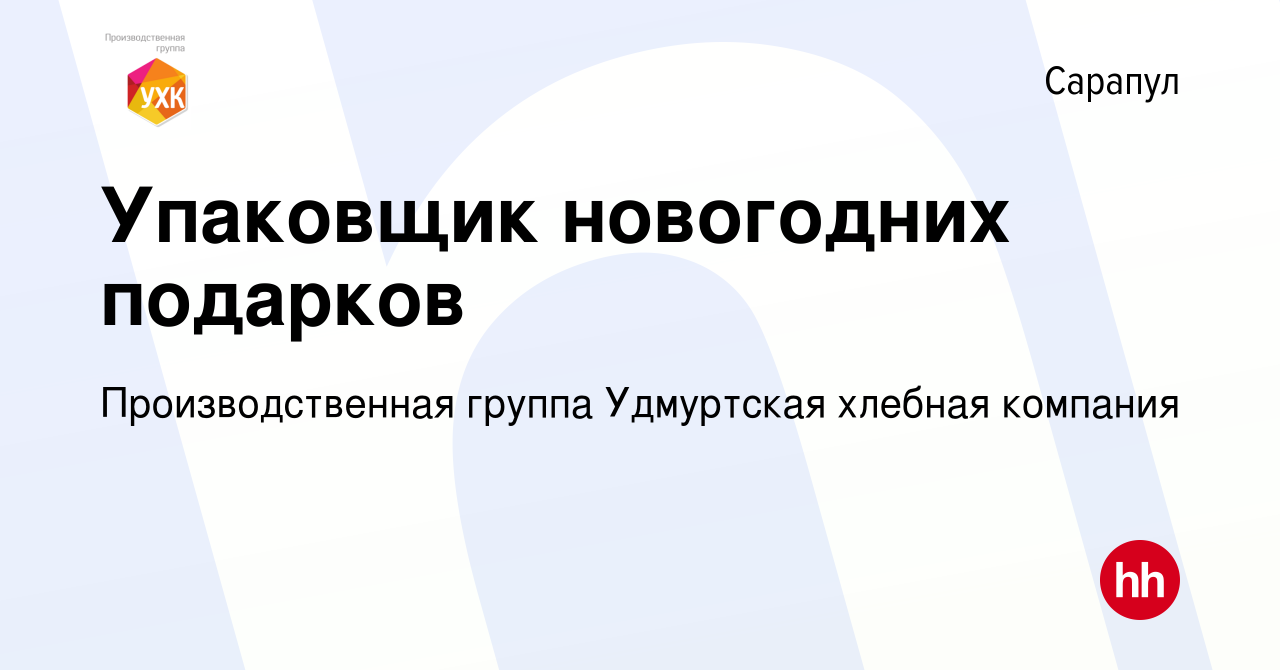 Производственная группа

УХК

Сарапул

Упаковщик новогодних подарков

Производственная группа Удмуртская хлебная компания

hh